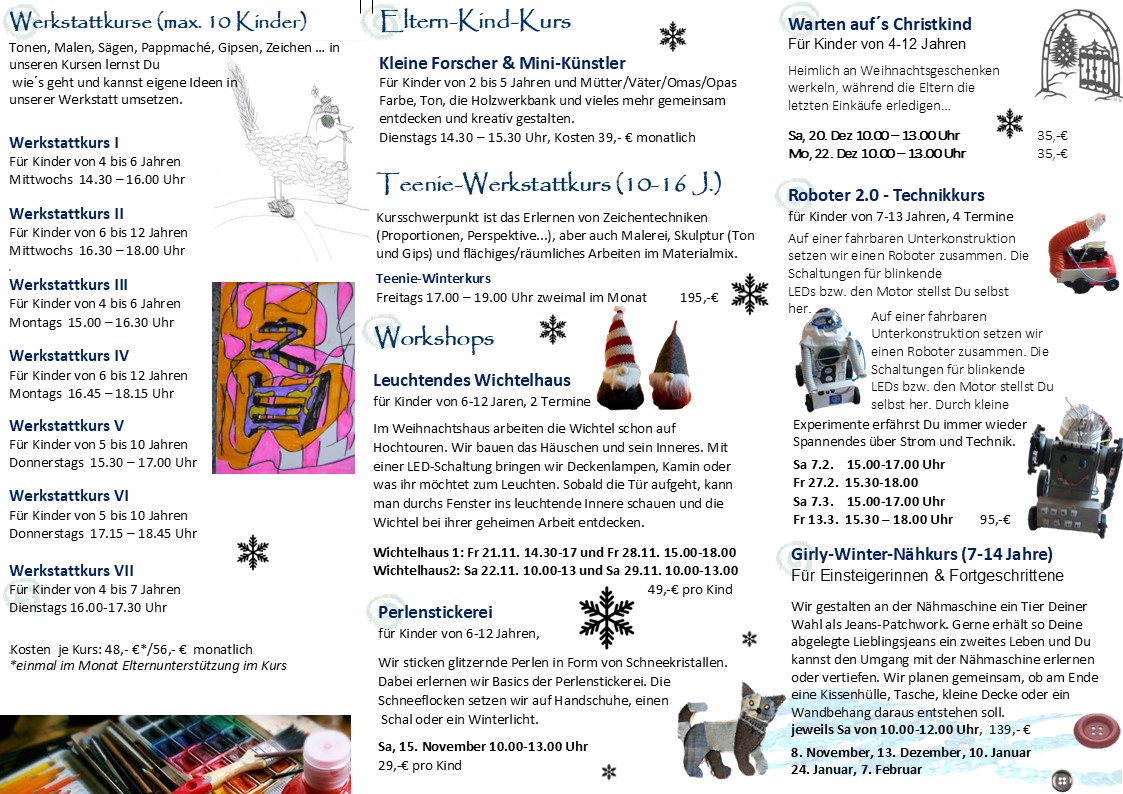 Werkstattkurse (max. 10 Kinder)

Tonen, Malen, Sägen, Pappmaché, Gipsen, Zeichen … in unseren Kursen lernst Du wie´s geht und kannst eigene Ideen in unserer Werkstatt umsetzen.

Werkstattkurs I
Für Kinder von 4 bis 6 Jahren
Mittwochs 14.30 – 16.00 Uhr

Werkstattkurs II
Für Kinder von 6 bis 12 Jahren
Mittwochs 16.30 – 18.00 Uhr

Werkstattkurs III
Für Kinder von 4 bis 6 Jahren
Montags 15.00 – 16.30 Uhr

Werkstattkurs IV
Für Kinder von 6 bis 12 Jahren
Montags 16.45 – 18.15 Uhr

Werkstattkurs V
Für Kinder von 5 bis 10 Jahren
Donnerstags 15.30 – 17.00 Uhr

Werkstattkurs VI
Für Kinder von 5 bis 10 Jahren
Donnerstags 17.15 – 18.45 Uhr

Werkstattkurs VII
Für Kinder von 4 bis 7 Jahren
Dienstags 16.00-17.30 Uhr

Kosten je Kurs: 48,- €*/56,- € monatlich
*einmal im Monat Elternunterstützung im Kurs

Eltern-Kind-Kurs

Kleine Forscher & Mini-Künstler
Für Kinder von 2 bis 5 Jahren und Mütter/Väter/Omas/Opas Farbe, Ton, die Holzwerkbank und vieles mehr gemeinsam entdecken und kreativ gestalten.
Dienstags 14.30 – 15.30 Uhr, Kosten 39,- € monatlich

Teenie-Werkstattkurs (10-16 J.)

Kursschwerpunkt ist das Erlernen von Zeichentechniken (Proportionen, Perspektive...), aber auch Malerei, Skulptur (Ton und Gips) und flächiges/räumliches Arbeiten im Materialmix.

Teenie-Winterkurs
Freitags 17.00 – 19.00 Uhr zweimal im Monat 195,-€

Workshops

Leuchtendes Wichtelhaus
für Kinder von 6-12 Jaren, 2 Termine

Im Weihnachtshaus arbeiten die Wichtel schon auf Hochtouren. Wir bauen das Häuschen und sein Inneres. Mit einer LED-Schaltung bringen wir Deckenlampen, Kamin oder was ihr möchtet zum Leuchten. Sobald die Tür aufgeht, kann man durchs Fenster ins leuchtende Innere schauen und die Wichtel bei ihrer geheimen Arbeit entdecken.

Wichtelhaus 1: Fr 21.11. 14.30-17 und Fr 28.11. 15.00-18.00
Wichtelhaus2: Sa 22.11. 10.00-13 und Sa 29.11. 10.00-13.00
49,-€ pro Kind

Perlenstickerei
für Kinder von 6-12 Jahren,

Wir sticken glitzernde Perlen in Form von Schneekristallen. Dabei erlernen wir Basics der Perlenstickerei. Die Schneeflocken setzen wir auf Handschuhe, einen Schal oder ein Winterlicht.

Sa, 15. November 10.00-13.00 Uhr
29,-€ pro Kind

Warten auf´s Christkind
Für Kinder von 4-12 Jahren

Heimlich an Weihnachtsgeschenken werkeln, während die Eltern die letzten Einkäufe erledigen…

Sa, 20. Dez 10.00 – 13.00 Uhr 35,-€
Mo, 22. Dez 10.00 – 13.00 Uhr 35,-€

Roboter 2.0 - Technikkurs
für Kinder von 7-13 Jahren, 4 Termine

Auf einer fahrbaren Unterkonstruktion setzen wir einen Roboter zusammen. Die Schaltungen für blinkende LEDs bzw. den Motor stellst Du selbst her.
Auf einer fahrbaren Unterkonstruktion setzen wir einen Roboter zusammen. Die Schaltungen für blinkende LEDs bzw. den Motor stellst Du selbst her. Durch kleine Experimente erfährst Du immer wieder Spannendes über Strom und Technik.

Sa 7.2. 15.00-17.00 Uhr
Fr 27.2. 15.30-18.00
Sa 7.3. 15.00-17.00 Uhr
Fr 13.3. 15.30 – 18.00 Uhr 95,-€

Girly-Winter-Nähkurs (7-14 Jahre)
Für Einsteigerinnen & Fortgeschrittene

Wir gestalten an der Nähmaschine ein Tier Deiner Wahl als Jeans-Patchwork. Gerne erhält so Deine abgelegte Lieblingsjeans ein zweites Leben und Du kannst den Umgang mit der Nähmaschine erlernen oder vertiefen. Wir planen gemeinsam, ob am Ende eine Kissenhülle, Tasche, kleine Decke oder ein Wandbehang daraus entstehen soll.
jeweils Sa von 10.00-12.00 Uhr, 139,- €
8. November, 13. Dezember, 10. Januar
24. Januar, 7. Februar